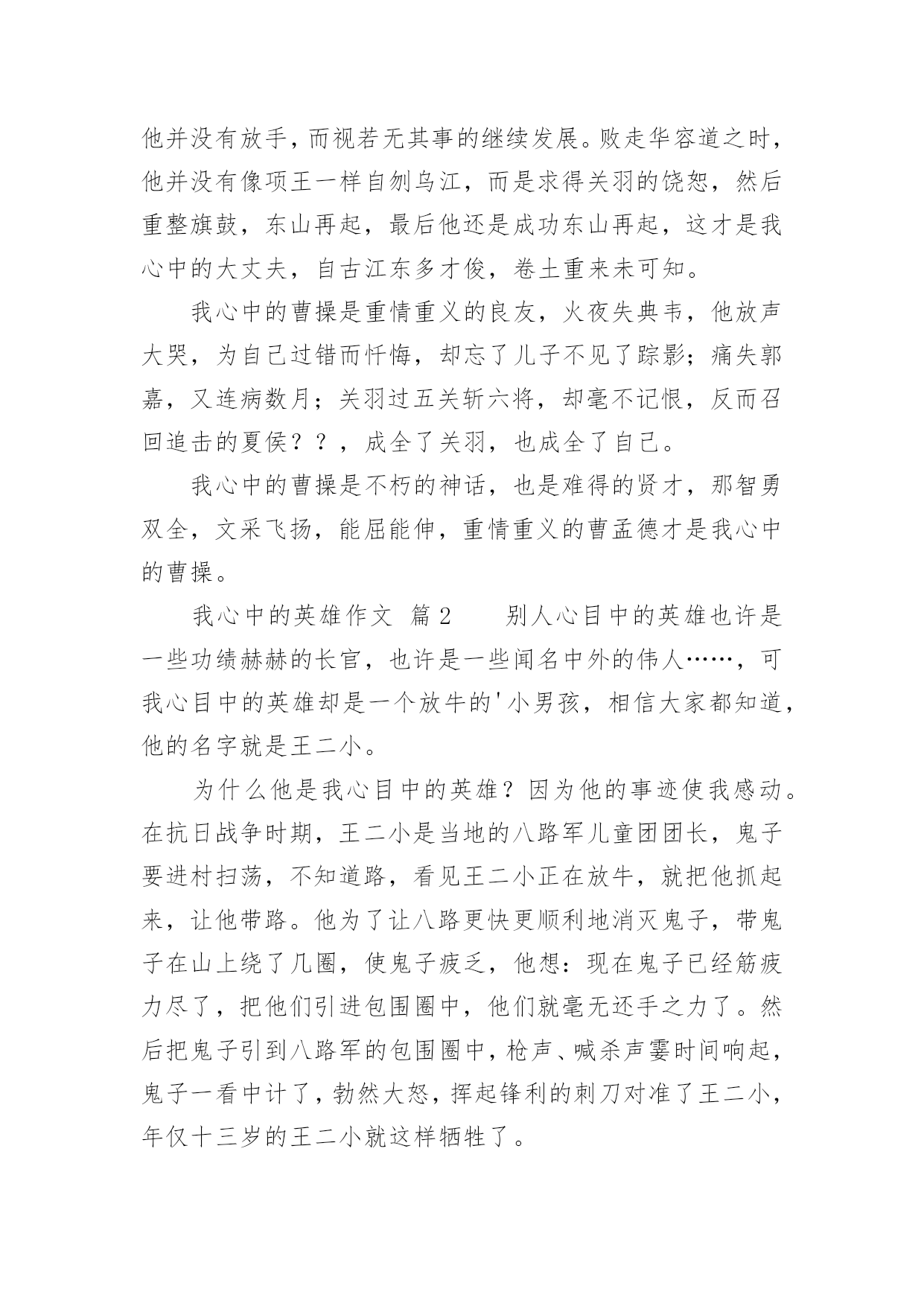 他并没有放手，而视若无其事的继续发展。败走华容道之时，他并没有像项王一样自刎乌江，而是求得关羽的饶恕，然后重整旗鼓，东山再起，最后他还是成功东山再起，这才是我心中的大丈夫，自古江东多才俊，卷土重来未可知。

我心中的曹操是重情重义的良友，火夜失典韦，他放声大哭，为自己过错而忏悔，却忘了儿子不见了踪影；痛失郭嘉，又连病数月；关羽过五关斩六将，却毫不记恨，反而召回追击的夏侯？？，成全了关羽，也成全了自己。

我心中的曹操是不朽的神话，也是难得的贤才，那智勇双全，文采飞扬，能屈能伸，重情重义的曹孟德才是我心中的曹操。

我心中的英雄作文 篇2　　别人心目中的英雄也许是一些功绩赫赫的长官，也许是一些闻名中外的伟人……，可我心目中的英雄却是一个放牛的'小男孩，相信大家都知道，他的名字就是王二小。

为什么他是我心目中的英雄？因为他的事迹使我感动。在抗日战争时期，王二小是当地的八路军儿童团团长，鬼子要进村扫荡，不知道路，看见王二小正在放牛，就把他抓起来，让他带路。他为了让八路更快更顺利地消灭鬼子，带鬼子在山上绕了几圈，使鬼子疲乏，他想：现在鬼子已经筋疲力尽了，把他们引进包围圈中，他们就毫无还手之力了。然后把鬼子引到八路军的包围圈中，枪声、喊杀声霎时间响起，鬼子一看中计了，勃然大怒，挥起锋利的刺刀对准了王二小，年仅十三岁的王二小就这样牺牲了。